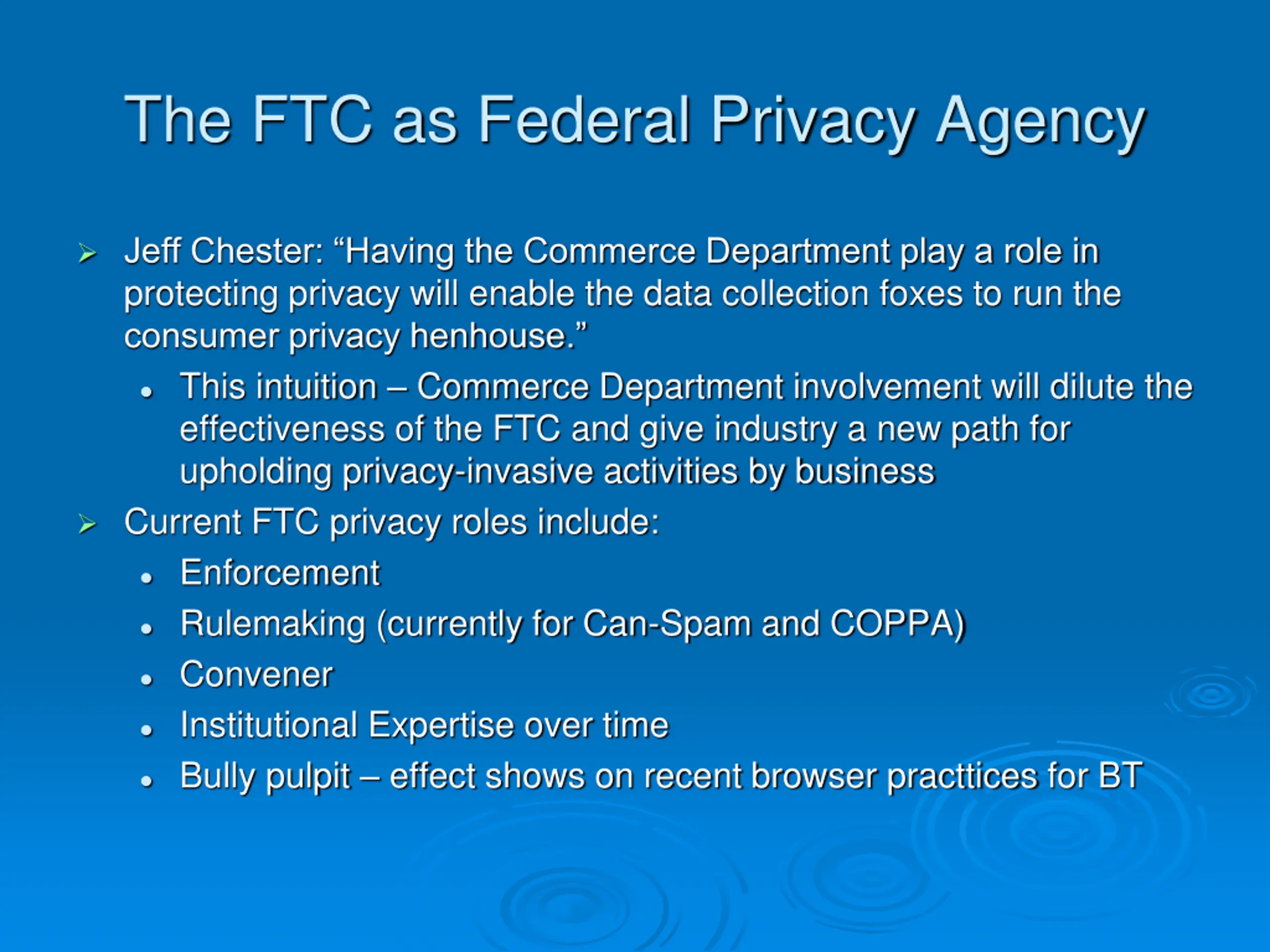 The FTC as Federal Privacy Agency

➢ Jeff Chester: “Having the Commerce Department play a role in protecting privacy will enable the data collection foxes to run the consumer privacy henhouse.”

• This intuition – Commerce Department involvement will dilute the effectiveness of the FTC and give industry a new path for upholding privacy-invasive activities by business

➢ Current FTC privacy roles include:

• Enforcement
• Rulemaking (currently for Can-Spam and COPPA)
• Convener
• Institutional Expertise over time
• Bully pulpit – effect shows on recent browser practtices for BT